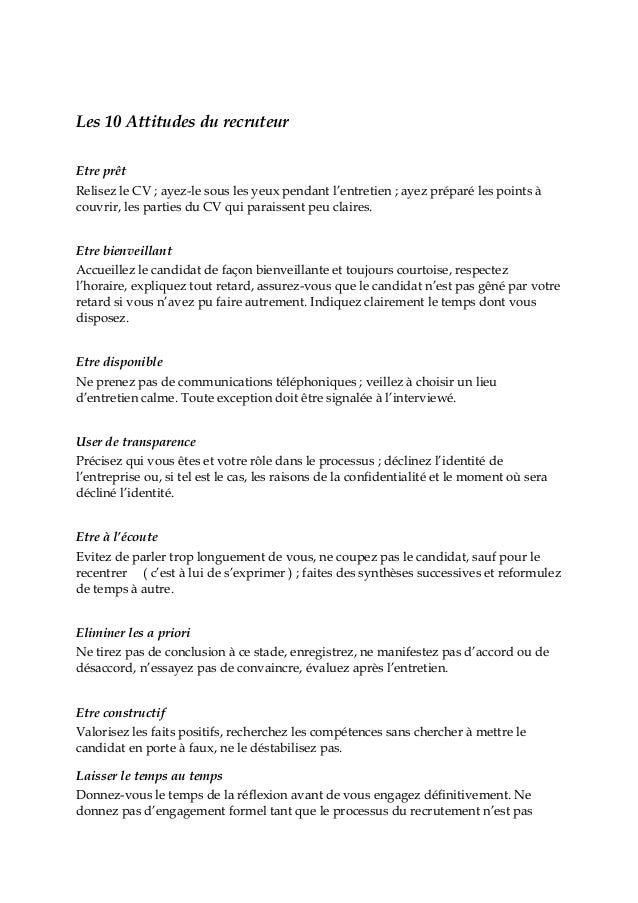 Les 10 Attitudes du recruteur

Etre prêt
Relisez le CV ; ayez-le sous les yeux pendant l'entretien ; ayez préparé les points à couvrir, les parties du CV qui paraissent peu claires.

Etre bienveillant
Accueillez le candidat de façon bienveillante et toujours courtoise, respectez l'horaire, expliquez tout retard, assurez-vous que le candidat n'est pas gêné par votre retard si vous n'avez pu faire autrement. Indiquez clairement le temps dont vous disposez.

Etre disponible
Ne prenez pas de communications téléphoniques ; veillez à choisir un lieu d'entretien calme. Toute exception doit être signalée à l'interviewé.

User de transparence
Précisez qui vous êtes et votre rôle dans le processus ; déclinez l'identité de l'entreprise ou, si tel est le cas, les raisons de la confidentialité et le moment où sera décliné l'identité.

Etre à l'écoute
Evitez de parler trop longuement de vous, ne coupez pas le candidat, sauf pour le recentrer ( c'est à lui de s'exprimer ) ; faites des synthèses successives et reformulez de temps à autre.

Eliminer les a priori
Ne tirez pas de conclusion à ce stade, enregistrez, ne manifestez pas d'accord ou de désaccord, n'essayez pas de convaincre, évaluez après l'entretien.

Etre constructif
Valorisez les faits positifs, recherchez les compétences sans chercher à mettre le candidat en porte à faux, ne le déstabilisez pas.

Laisser le temps au temps
Donnez-vous le temps de la réflexion avant de vous engagez définitivement. Ne donnez pas d'engagement formel tant que le processus du recrutement n'est pas